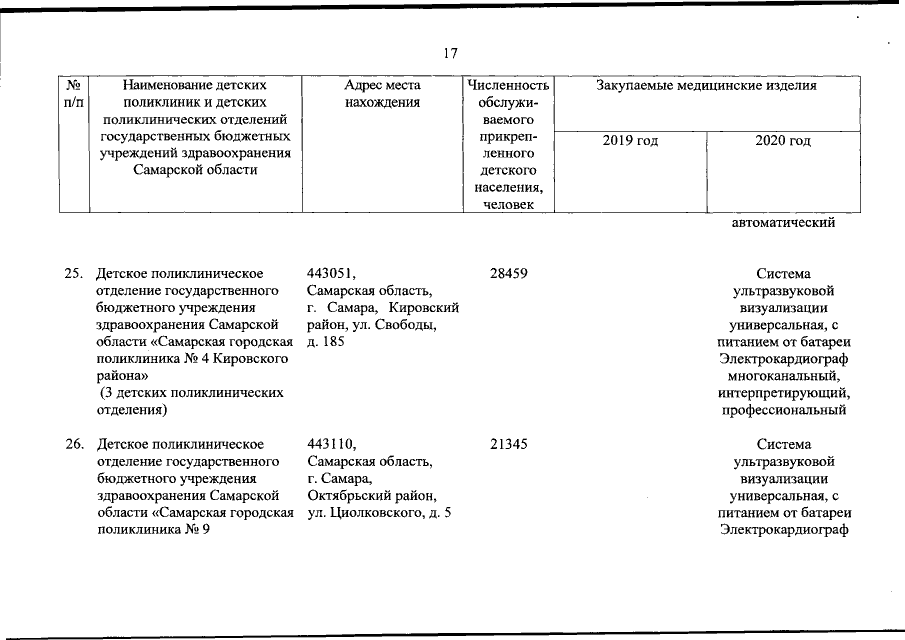 17

| № п/п | Наименование детских поликлиник и детских поликлинических отделений государственных бюджетных учреждений здравоохранения Самарской области | Адрес места нахождения | Численность обслуживаемого прикрепленного детского населения, человек | Закупаемые медицинские изделия 2019 год | Закупаемые медицинские изделия 2020 год |
|---|---|---|---|---|---|
| | | | | | автоматический |
| 25. | Детское поликлиническое отделение государственного бюджетного учреждения здравоохранения Самарской области «Самарская городская поликлиника № 4 Кировского района» (3 детских поликлинических отделения) | 443051, Самарская область, г. Самара, Кировский район, ул. Свободы, д. 185 | 28459 | | Система ультразвуковой визуализации универсальная, с питанием от батареи Электрокардиограф многоканальный, интерпретирующий, профессиональный |
| 26. | Детское поликлиническое отделение государственного бюджетного учреждения здравоохранения Самарской области «Самарская городская поликлиника № 9 | 443110, Самарская область, г. Самара, Октябрьский район, ул. Циолковского, д. 5 | 21345 | | Система ультразвуковой визуализации универсальная, с питанием от батареи Электрокардиограф |